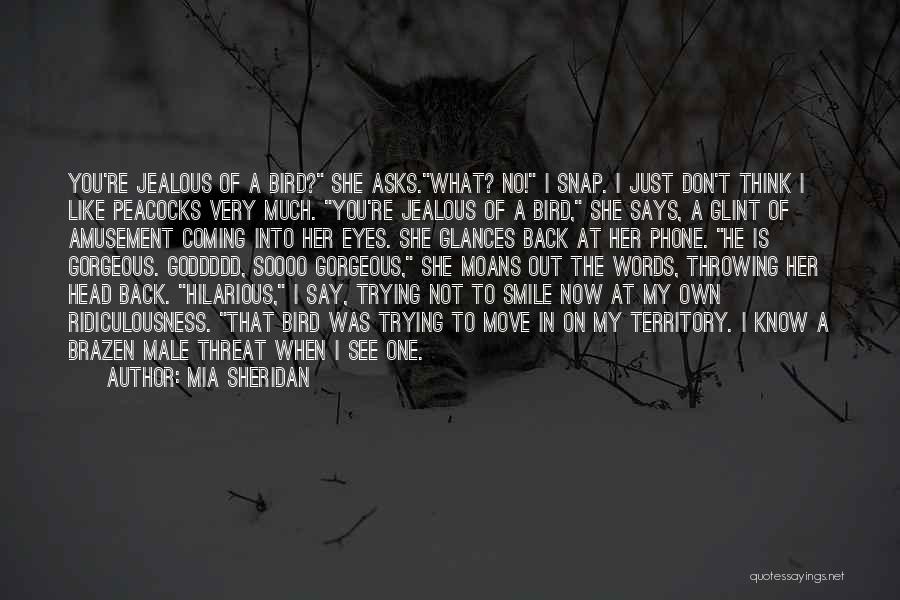 YOU'RE JEALOUS OF A BIRD?" SHE ASKS."WHAT? NO!" I SNAP. I JUST DON'T THINK I LIKE PEACOCKS VERY MUCH. "YOU'RE JEALOUS OF A BIRD," SHE SAYS, A GLINT OF AMUSEMENT COMING INTO HER EYES. SHE GLANCES BACK AT HER PHONE. "HE IS GORGEOUS. GODDDDD, SOOOO GORGEOUS," SHE MOANS OUT THE WORDS, THROWING HER HEAD BACK. "HILARIOUS," I SAY, TRYING NOT TO SMILE NOW AT MY OWN RIDICULOUSNESS. "THAT BIRD WAS TRYING TO MOVE IN ON MY TERRITORY. I KNOW A BRAZEN MALE THREAT WHEN I SEE ONE.

AUTHOR: MIA SHERIDAN

quotessayings.net